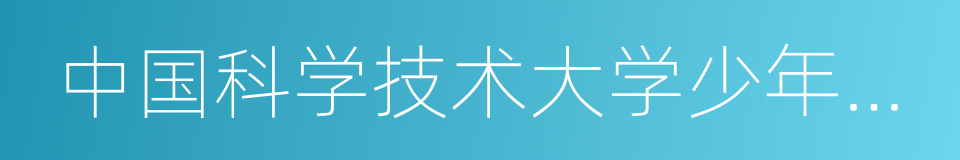 中国科学技术大学少年…